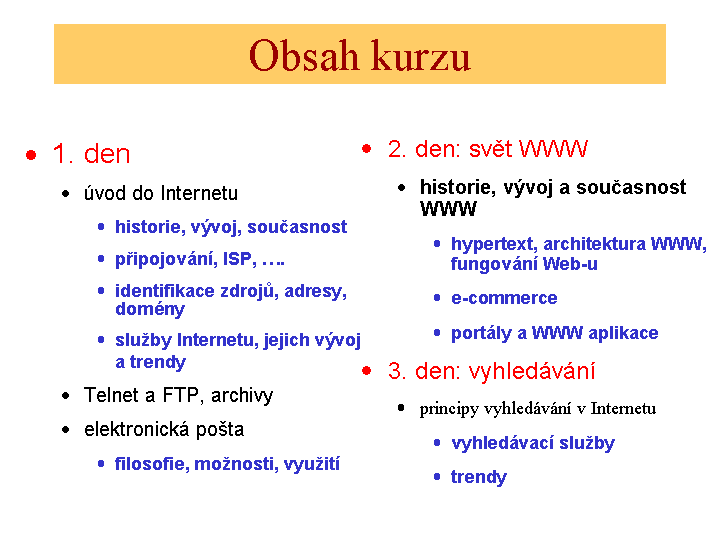 Obsah kurzu

- 1. den
  - úvod do Internetu
    - historie, vývoj, současnost
    - připojování, ISP, ….
    - identifikace zdrojů, adresy, domény
    - služby Internetu, jejich vývoj a trendy
  - Telnet a FTP, archivy
  - elektronická pošta
    - filosofie, možnosti, využití

- 2. den: svět WWW
  - historie, vývoj a současnost WWW
    - hypertext, architektura WWW, fungování Web-u
    - e-commerce
    - portály a WWW aplikace
- 3. den: vyhledávání
  - principy vyhledávání v Internetu
    - vyhledávací služby
    - trendy